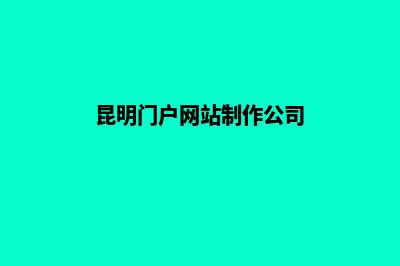 昆明门户网站制作公司